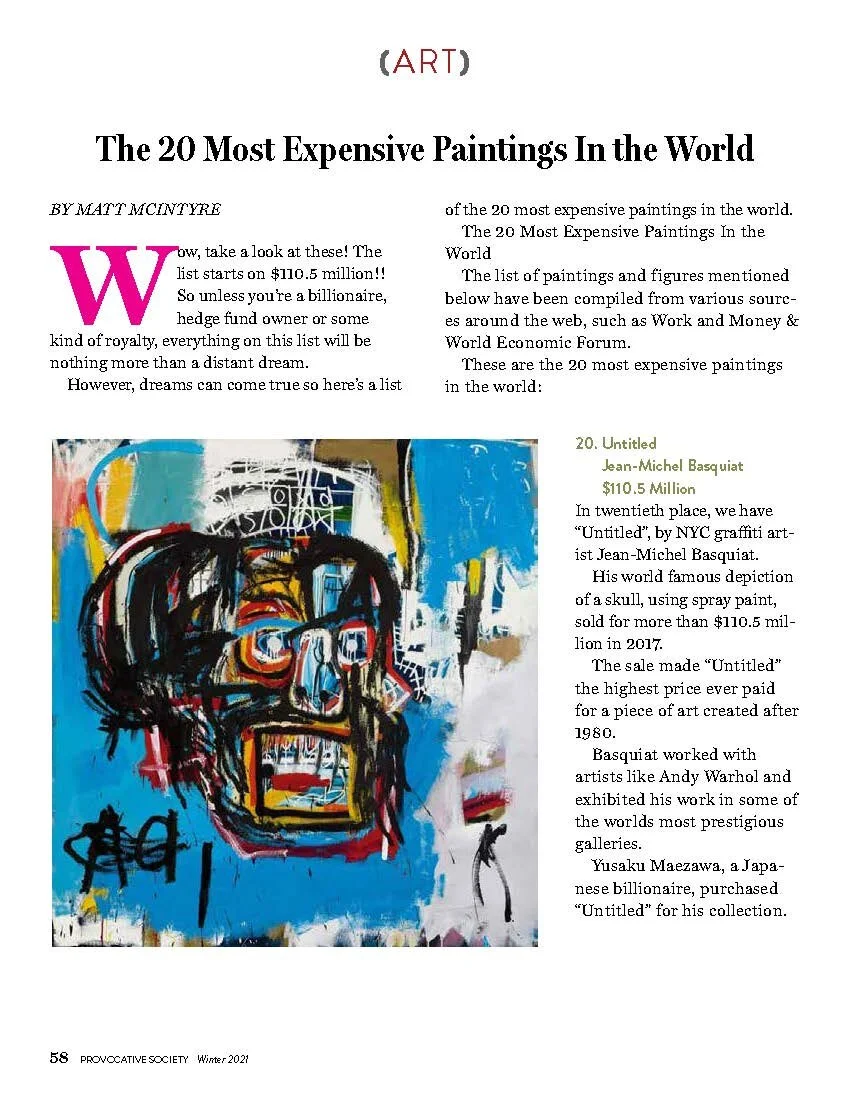 (ART)

The 20 Most Expensive Paintings In the World

BY MATT MCINTYRE

Wow, take a look at these! The list starts on $110.5 million!! So unless you're a billionaire, hedge fund owner or some kind of royalty, everything on this list will be nothing more than a distant dream.

However, dreams can come true so here's a list of the 20 most expensive paintings in the world.

The 20 Most Expensive Paintings In the World

The list of paintings and figures mentioned below have been compiled from various sources around the web, such as Work and Money & World Economic Forum.

These are the 20 most expensive paintings in the world:

20. Untitled
Jean-Michel Basquiat
$110.5 Million

In twentieth place, we have "Untitled", by NYC graffiti artist Jean-Michel Basquiat.

His world famous depiction of a skull, using spray paint, sold for more than $110.5 million in 2017.

The sale made "Untitled" the highest price ever paid for a piece of art created after 1980.

Basquiat worked with artists like Andy Warhol and exhibited his work in some of the worlds most prestigious galleries.

Yusaku Maezawa, a Japanese billionaire, purchased "Untitled" for his collection.

58 PROVOCATIVE SOCIETY Winter 2021